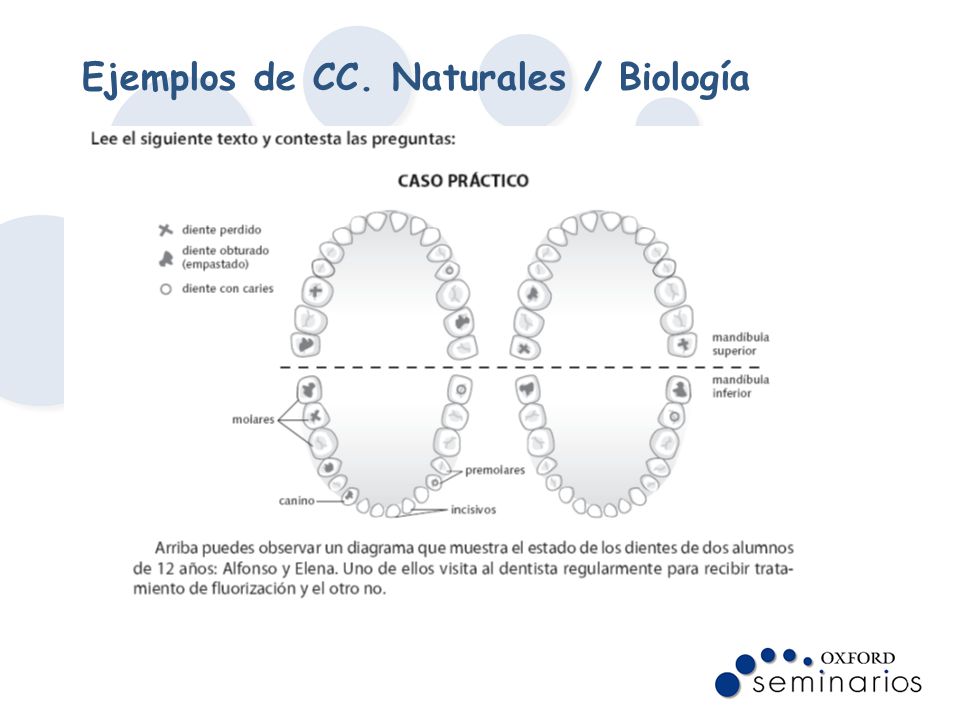 Ejemplos de CC. Naturales / Biología

Lee el siguiente texto y contesta las preguntas:

CASO PRÁCTICO

diente perdido
diente obturado (empastado)
diente con caries

mandíbula superior
mandíbula inferior
molares
premolares
canino
incisivos

Arriba puedes observar un diagrama que muestra el estado de los dientes de dos alumnos de 12 años: Alfonso y Elena. Uno de ellos visita al dentista regularmente para recibir tratamiento de fluorización y el otro no.

OXFORD
seminarios